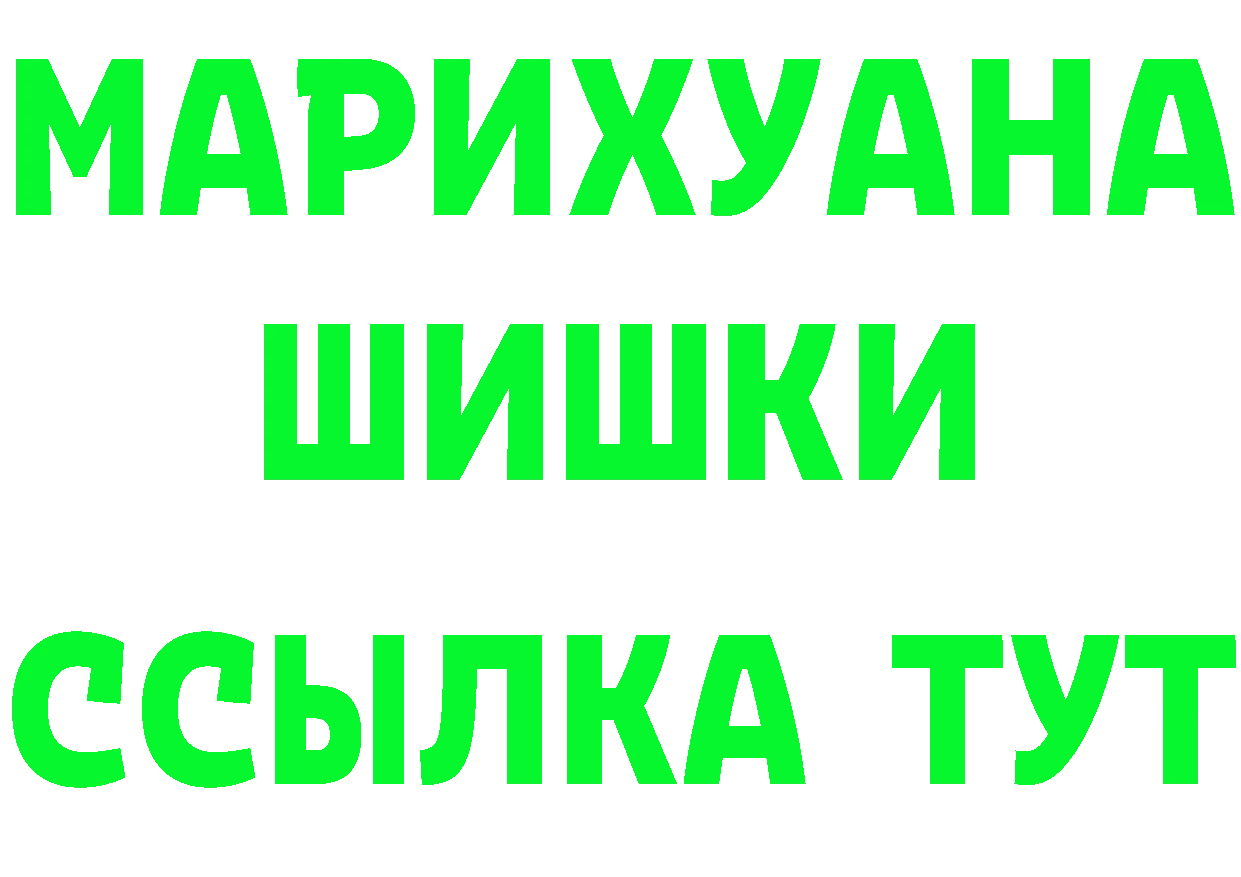 МАРИХУАНА
ШИШКИ
ССЫЛКА ТУТ